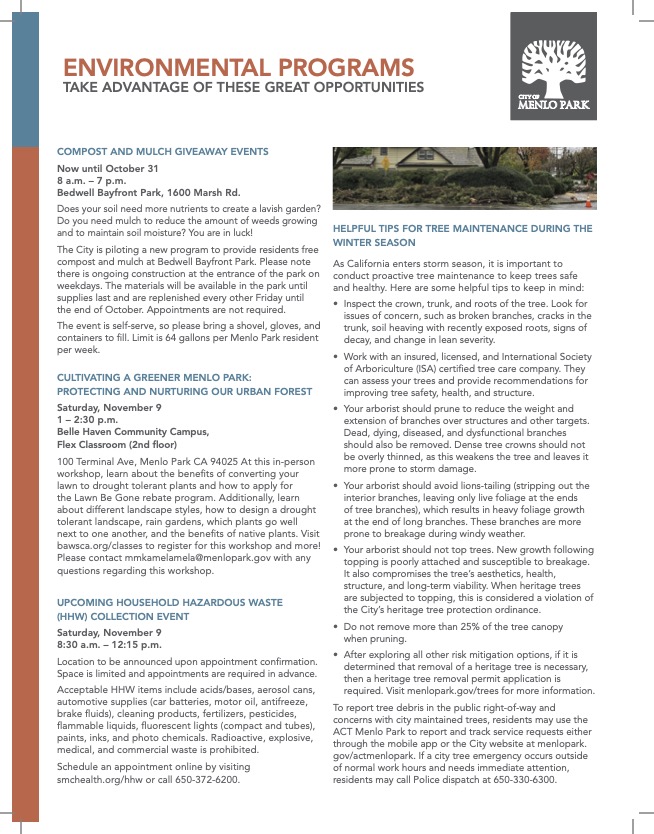 ENVIRONMENTAL PROGRAMS
TAKE ADVANTAGE OF THESE GREAT OPPORTUNITIES

CITY OF
MENLO PARK

COMPOST AND MULCH GIVEAWAY EVENTS

Now until October 31
8 a.m. – 7 p.m.
Bedwell Bayfront Park, 1600 Marsh Rd.

Does your soil need more nutrients to create a lavish garden? Do you need mulch to reduce the amount of weeds growing and to maintain soil moisture? You are in luck!

The City is piloting a new program to provide residents free compost and mulch at Bedwell Bayfront Park. Please note there is ongoing construction at the entrance of the park on weekdays. The materials will be available in the park until supplies last and are replenished every other Friday until the end of October. Appointments are not required.

The event is self-serve, so please bring a shovel, gloves, and containers to fill. Limit is 64 gallons per Menlo Park resident per week.

CULTIVATING A GREENER MENLO PARK: PROTECTING AND NURTURING OUR URBAN FOREST

Saturday, November 9
1 – 2:30 p.m.
Belle Haven Community Campus, Flex Classroom (2nd floor)

100 Terminal Ave, Menlo Park CA 94025 At this in-person workshop, learn about the benefits of converting your lawn to drought tolerant plants and how to apply for the Lawn Be Gone rebate program. Additionally, learn about different landscape styles, how to design a drought tolerant landscape, rain gardens, which plants go well next to one another, and the benefits of native plants. Visit bawsca.org/classes to register for this workshop and more! Please contact mmkamelamela@menlopark.gov with any questions regarding this workshop.

UPCOMING HOUSEHOLD HAZARDOUS WASTE (HHW) COLLECTION EVENT

Saturday, November 9
8:30 a.m. – 12:15 p.m.

Location to be announced upon appointment confirmation. Space is limited and appointments are required in advance.

Acceptable HHW items include acids/bases, aerosol cans, automotive supplies (car batteries, motor oil, antifreeze, brake fluids), cleaning products, fertilizers, pesticides, flammable liquids, fluorescent lights (compact and tubes), paints, inks, and photo chemicals. Radioactive, explosive, medical, and commercial waste is prohibited.

Schedule an appointment online by visiting smchealth.org/hhw or call 650-372-6200.

HELPFUL TIPS FOR TREE MAINTENANCE DURING THE WINTER SEASON

As California enters storm season, it is important to conduct proactive tree maintenance to keep trees safe and healthy. Here are some helpful tips to keep in mind:

• Inspect the crown, trunk, and roots of the tree. Look for issues of concern, such as broken branches, cracks in the trunk, soil heaving with recently exposed roots, signs of decay, and change in lean severity.

• Work with an insured, licensed, and International Society of Arboriculture (ISA) certified tree care company. They can assess your trees and provide recommendations for improving tree safety, health, and structure.

• Your arborist should prune to reduce the weight and extension of branches over structures and other targets. Dead, dying, diseased, and dysfunctional branches should also be removed. Dense tree crowns should not be overly thinned, as this weakens the tree and leaves it more prone to storm damage.

• Your arborist should avoid lions-tailing (stripping out the interior branches, leaving only live foliage at the ends of tree branches), which results in heavy foliage growth at the end of long branches. These branches are more prone to breakage during windy weather.

• Your arborist should not top trees. New growth following topping is poorly attached and susceptible to breakage. It also compromises the tree's aesthetics, health, structure, and long-term viability. When heritage trees are subjected to topping, this is considered a violation of the City's heritage tree protection ordinance.

• Do not remove more than 25% of the tree canopy when pruning.

• After exploring all other risk mitigation options, if it is determined that removal of a heritage tree is necessary, then a heritage tree removal permit application is required. Visit menlopark.gov/trees for more information.

To report tree debris in the public right-of-way and concerns with city maintained trees, residents may use the ACT Menlo Park to report and track service requests either through the mobile app or the City website at menlopark.gov/actmenlopark. If a city tree emergency occurs outside of normal work hours and needs immediate attention, residents may call Police dispatch at 650-330-6300.